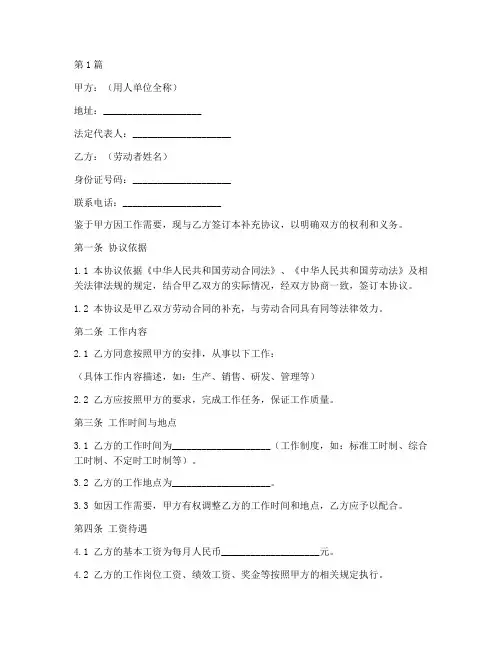 第1篇

甲方：（用人单位全称）

地址：____________________

法定代表人：____________________

乙方：（劳动者姓名）

身份证号码：____________________

联系电话：____________________

鉴于甲方因工作需要，现与乙方签订本补充协议，以明确双方的权利和义务。

第一条 协议依据

1.1 本协议依据《中华人民共和国劳动合同法》、《中华人民共和国劳动法》及相关法律法规的规定，结合甲乙双方的实际情况，经双方协商一致，签订本协议。

1.2 本协议是甲乙双方劳动合同的补充，与劳动合同具有同等法律效力。

第二条 工作内容

2.1 乙方同意按照甲方的安排，从事以下工作：

（具体工作内容描述，如：生产、销售、研发、管理等）

2.2 乙方应按照甲方的要求，完成工作任务，保证工作质量。

第三条 工作时间与地点

3.1 乙方的工作时间为____________________（工作制度，如：标准工时制、综合工时制、不定时工时制等）。

3.2 乙方的工作地点为____________________。

3.3 如因工作需要，甲方有权调整乙方的工作时间和地点，乙方应予以配合。

第四条 工资待遇

4.1 乙方的基本工资为每月人民币____________________元。

4.2 乙方的工作岗位工资、绩效工资、奖金等按照甲方的相关规定执行。